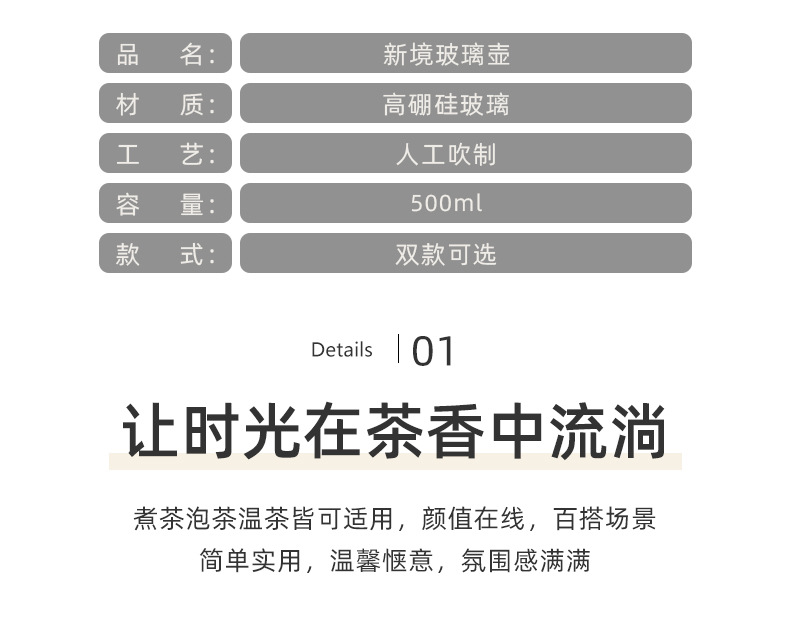 品 名: 新境玻璃壶
材 质: 高硼硅玻璃
工 艺: 人工吹制
容 量: 500ml
款 式: 双款可选

Details 01

让时光在茶香中流淌

煮茶泡茶温茶皆可适用，颜值在线，百搭场景
简单实用，温馨惬意，氛围感满满